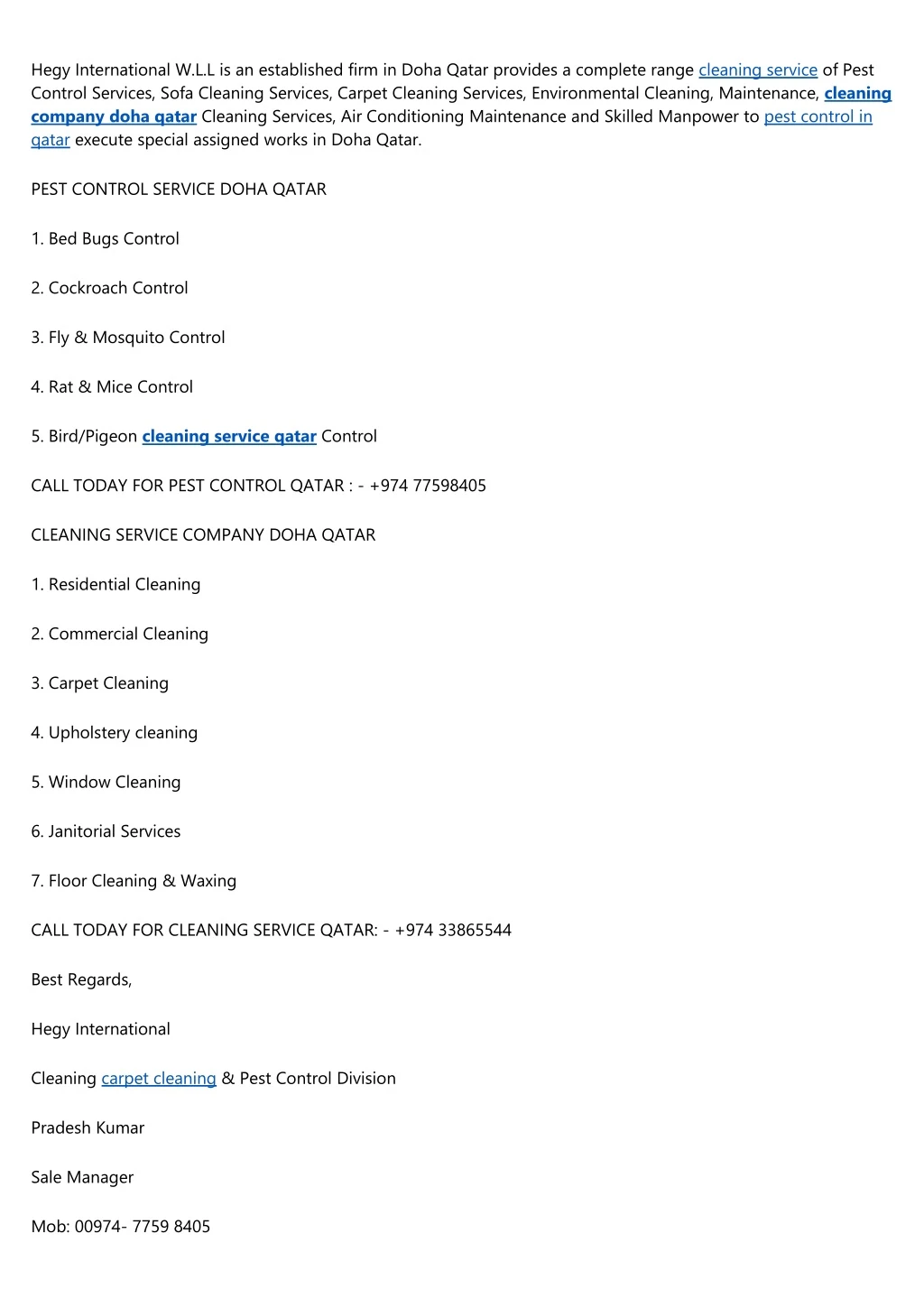 Hegy International W.L.L is an established firm in Doha Qatar provides a complete range cleaning service of Pest Control Services, Sofa Cleaning Services, Carpet Cleaning Services, Environmental Cleaning, Maintenance, cleaning company doha qatar Cleaning Services, Air Conditioning Maintenance and Skilled Manpower to pest control in qatar execute special assigned works in Doha Qatar.

PEST CONTROL SERVICE DOHA QATAR

1. Bed Bugs Control

2. Cockroach Control

3. Fly & Mosquito Control

4. Rat & Mice Control

5. Bird/Pigeon cleaning service qatar Control

CALL TODAY FOR PEST CONTROL QATAR : - +974 77598405

CLEANING SERVICE COMPANY DOHA QATAR

1. Residential Cleaning

2. Commercial Cleaning

3. Carpet Cleaning

4. Upholstery cleaning

5. Window Cleaning

6. Janitorial Services

7. Floor Cleaning & Waxing

CALL TODAY FOR CLEANING SERVICE QATAR: - +974 33865544

Best Regards,

Hegy International

Cleaning carpet cleaning & Pest Control Division

Pradesh Kumar

Sale Manager

Mob: 00974- 7759 8405